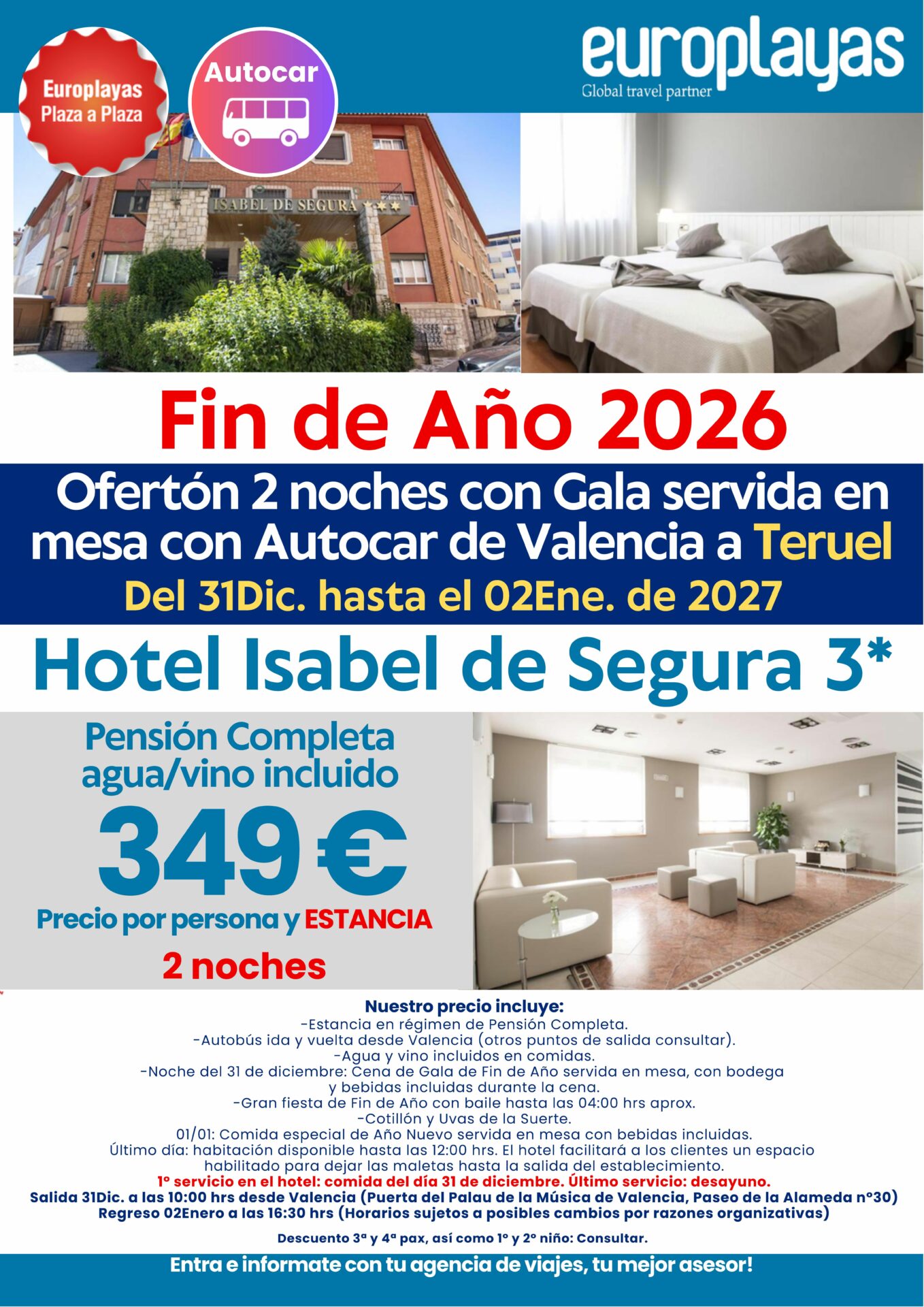 Europlayas
Plaza a Plaza

Autocar

europlayas
Global travel partner

ISABEL DE SEGURA

Fin de Año 2026

Ofertón 2 noches con Gala servida en mesa con Autocar de Valencia a Teruel

Del 31Dic. hasta el 02Ene. de 2027

Hotel Isabel de Segura 3*

Pensión Completa
agua/vino incluido

349 €

Precio por persona y ESTANCIA

2 noches

Nuestro precio incluye:
-Estancia en régimen de Pensión Completa.
-Autobús ida y vuelta desde Valencia (otros puntos de salida consultar).
-Agua y vino incluidos en comidas.
-Noche del 31 de diciembre: Cena de Gala de Fin de Año servida en mesa, con bodega y bebidas incluidas durante la cena.
-Gran fiesta de Fin de Año con baile hasta las 04:00 hrs aprox.
-Cotillón y Uvas de la Suerte.
01/01: Comida especial de Año Nuevo servida en mesa con bebidas incluidas.
Último día: habitación disponible hasta las 12:00 hrs. El hotel facilitará a los clientes un espacio habilitado para dejar las maletas hasta la salida del establecimiento.
1º servicio en el hotel: comida del día 31 de diciembre. Último servicio: desayuno.
Salida 31Dic. a las 10:00 hrs desde Valencia (Puerta del Palau de la Música de Valencia, Paseo de la Alameda nº30)
Regreso 02Enero a las 16:30 hrs (Horarios sujetos a posibles cambios por razones organizativas)

Descuento 3ª y 4ª pax, así como 1º y 2º niño: Consultar.

Entra e informate con tu agencia de viajes, tu mejor asesor!